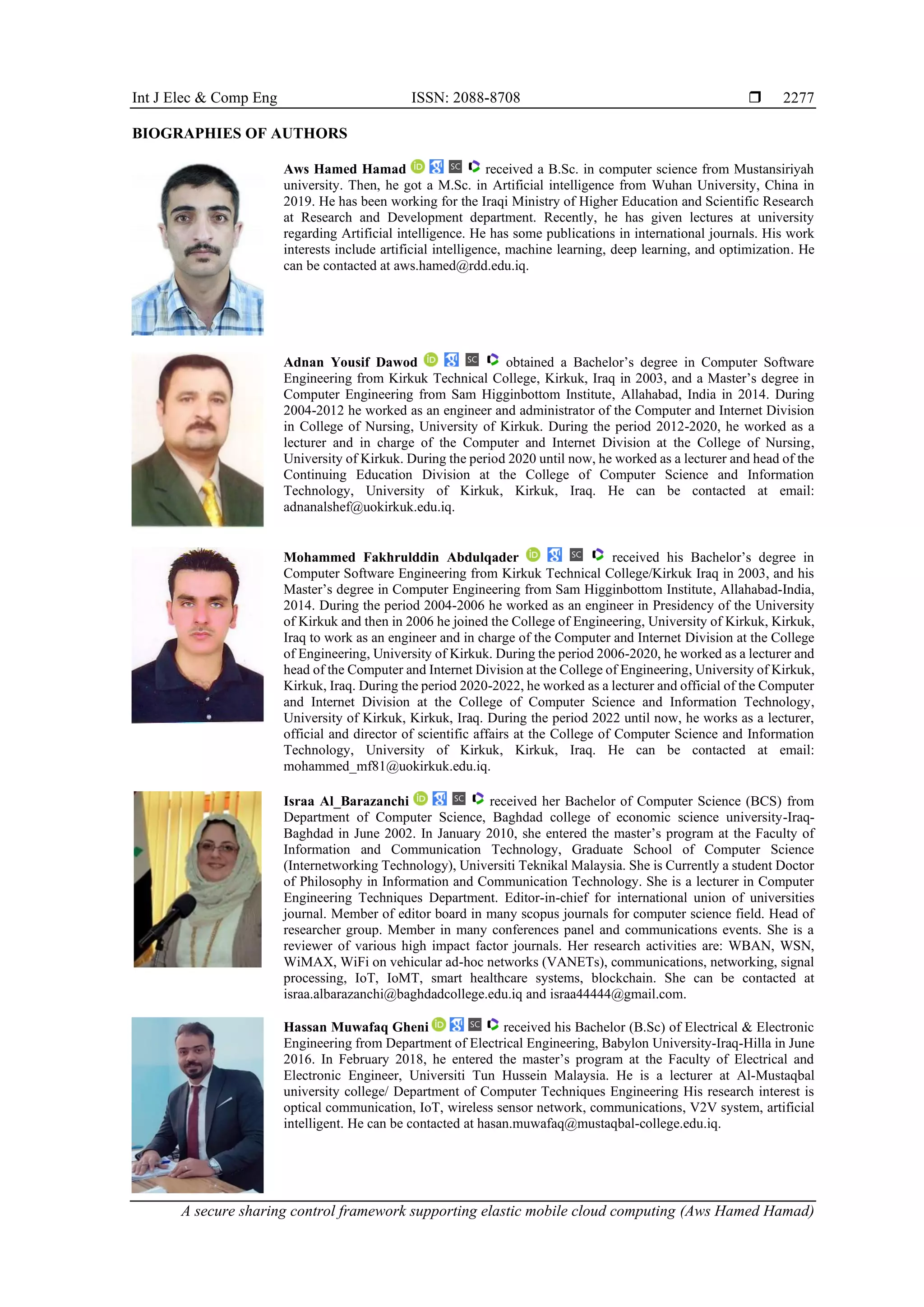 Int J Elec & Comp Eng ISSN: 2088-8708 ❒ 2277

BIOGRAPHIES OF AUTHORS

Aws Hamed Hamad received a B.Sc. in computer science from Mustansiriyah university. Then, he got a M.Sc. in Artificial intelligence from Wuhan University, China in 2019. He has been working for the Iraqi Ministry of Higher Education and Scientific Research at Research and Development department. Recently, he has given lectures at university regarding Artificial intelligence. He has some publications in international journals. His work interests include artificial intelligence, machine learning, deep learning, and optimization. He can be contacted at aws.hamed@rdd.edu.iq.

Adnan Yousif Dawod obtained a Bachelor's degree in Computer Software Engineering from Kirkuk Technical College, Kirkuk, Iraq in 2003, and a Master's degree in Computer Engineering from Sam Higginbottom Institute, Allahabad, India in 2014. During 2004-2012 he worked as an engineer and administrator of the Computer and Internet Division in College of Nursing, University of Kirkuk. During the period 2012-2020, he worked as a lecturer and in charge of the Computer and Internet Division at the College of Nursing, University of Kirkuk. During the period 2020 until now, he worked as a lecturer and head of the Continuing Education Division at the College of Computer Science and Information Technology, University of Kirkuk, Kirkuk, Iraq. He can be contacted at email: adnanalshef@uokirkuk.edu.iq.

Mohammed Fakhrulddin Abdulqader received his Bachelor's degree in Computer Software Engineering from Kirkuk Technical College/Kirkuk Iraq in 2003, and his Master's degree in Computer Engineering from Sam Higginbottom Institute, Allahabad-India, 2014. During the period 2004-2006 he worked as an engineer in Presidency of the University of Kirkuk and then in 2006 he joined the College of Engineering, University of Kirkuk, Kirkuk, Iraq to work as an engineer and in charge of the Computer and Internet Division at the College of Engineering, University of Kirkuk. During the period 2006-2020, he worked as a lecturer and head of the Computer and Internet Division at the College of Engineering, University of Kirkuk, Kirkuk, Iraq. During the period 2020-2022, he worked as a lecturer and official of the Computer and Internet Division at the College of Computer Science and Information Technology, University of Kirkuk, Kirkuk, Iraq. During the period 2022 until now, he works as a lecturer, official and director of scientific affairs at the College of Computer Science and Information Technology, University of Kirkuk, Kirkuk, Iraq. He can be contacted at email: mohammed_mf81@uokirkuk.edu.iq.

Israa Al_Barazanchi received her Bachelor of Computer Science (BCS) from Department of Computer Science, Baghdad college of economic science university-Iraq-Baghdad in June 2002. In January 2010, she entered the master's program at the Faculty of Information and Communication Technology, Graduate School of Computer Science (Internetworking Technology), Universiti Teknikal Malaysia. She is Currently a student Doctor of Philosophy in Information and Communication Technology. She is a lecturer in Computer Engineering Techniques Department. Editor-in-chief for international union of universities journal. Member of editor board in many scopus journals for computer science field. Head of researcher group. Member in many conferences panel and communications events. She is a reviewer of various high impact factor journals. Her research activities are: WBAN, WSN, WiMAX, WiFi on vehicular ad-hoc networks (VANETs), communications, networking, signal processing, IoT, IoMT, smart healthcare systems, blockchain. She can be contacted at israa.albarazanchi@baghdadcollege.edu.iq and israa44444@gmail.com.

Hassan Muwafaq Gheni received his Bachelor (B.Sc) of Electrical & Electronic Engineering from Department of Electrical Engineering, Babylon University-Iraq-Hilla in June 2016. In February 2018, he entered the master's program at the Faculty of Electrical and Electronic Engineer, Universiti Tun Hussein Malaysia. He is a lecturer at Al-Mustaqbal university college/ Department of Computer Techniques Engineering His research interest is optical communication, IoT, wireless sensor network, communications, V2V system, artificial intelligent. He can be contacted at hasan.muwafaq@mustaqbal-college.edu.iq.

A secure sharing control framework supporting elastic mobile cloud computing (Aws Hamed Hamad)